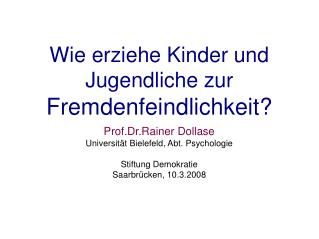 Wie erziehe Kinder und Jugendliche zur Fremdenfeindlichkeit?

Prof.Dr.Rainer Dollase
Universität Bielefeld, Abt. Psychologie

Stiftung Demokratie
Saarbrücken, 10.3.2008